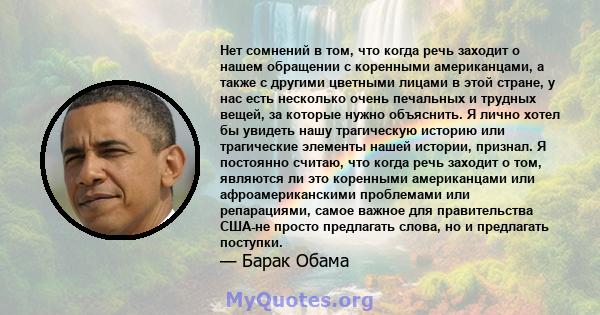 Нет сомнений в том, что когда речь заходит о нашем обращении с коренными американцами, а также с другими цветными лицами в этой стране, у нас есть несколько очень печальных и трудных вещей, за которые нужно объяснить. Я лично хотел бы увидеть нашу трагическую историю или трагические элементы нашей истории, признал. Я постоянно считаю, что когда речь заходит о том, являются ли это коренными американцами или афроамериканскими проблемами или репарациями, самое важное для правительства США-не просто предлагать слова, но и предлагать поступки.
— Барак Обама

MyQuotes.org